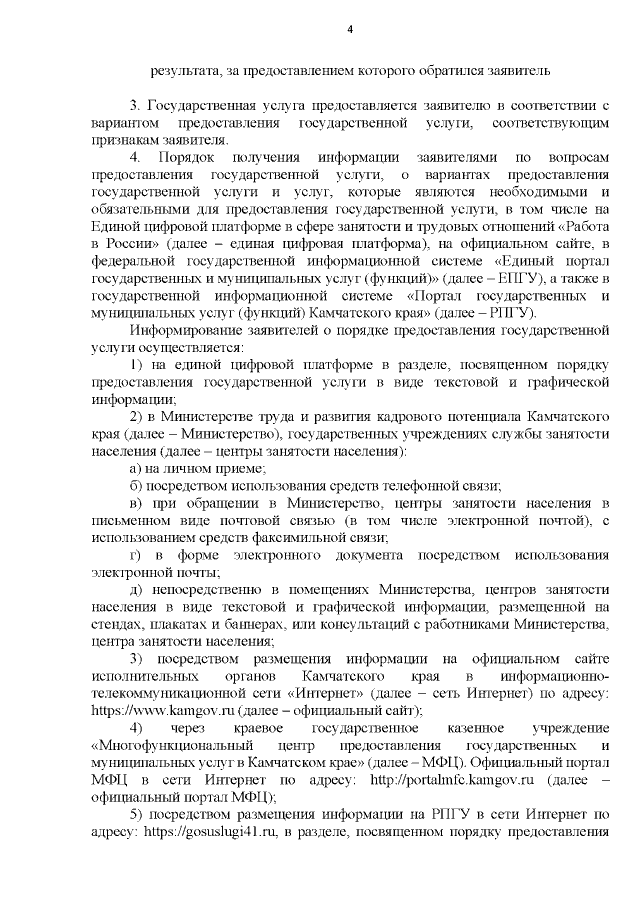 4

результата, за предоставлением которого обратился заявитель

3. Государственная услуга предоставляется заявителю в соответствии с вариантом предоставления государственной услуги, соответствующим признакам заявителя.

4. Порядок получения информации заявителями по вопросам предоставления государственной услуги, о вариантах предоставления государственной услуги и услуг, которые являются необходимыми и обязательными для предоставления государственной услуги, в том числе на Единой цифровой платформе в сфере занятости и трудовых отношений «Работа в России» (далее – единая цифровая платформа), на официальном сайте, в федеральной государственной информационной системе «Единый портал государственных и муниципальных услуг (функций)» (далее – ЕПГУ), а также в государственной информационной системе «Портал государственных и муниципальных услуг (функций) Камчатского края» (далее – РПГУ).

Информирование заявителей о порядке предоставления государственной услуги осуществляется:

1) на единой цифровой платформе в разделе, посвященном порядку предоставления государственной услуги в виде текстовой и графической информации;

2) в Министерстве труда и развития кадрового потенциала Камчатского края (далее – Министерство), государственных учреждениях службы занятости населения (далее – центры занятости населения):

а) на личном приеме;

б) посредством использования средств телефонной связи;

в) при обращении в Министерство, центры занятости населения в письменном виде почтовой связью (в том числе электронной почтой), с использованием средств факсимильной связи;

г) в форме электронного документа посредством использования электронной почты;

д) непосредственно в помещениях Министерства, центров занятости населения в виде текстовой и графической информации, размещенной на стендах, плакатах и баннерах, или консультаций с работниками Министерства, центра занятости населения;

3) посредством размещения информации на официальном сайте исполнительных органов Камчатского края в информационно-телекоммуникационной сети «Интернет» (далее – сеть Интернет) по адресу: https://www.kamgov.ru (далее – официальный сайт);

4) через краевое государственное казенное учреждение «Многофункциональный центр предоставления государственных и муниципальных услуг в Камчатском крае» (далее – МФЦ). Официальный портал МФЦ в сети Интернет по адресу: http://portalmfc.kamgov.ru (далее – официальный портал МФЦ);

5) посредством размещения информации на РПГУ в сети Интернет по адресу: https://gosuslugi41.ru, в разделе, посвященном порядку предоставления